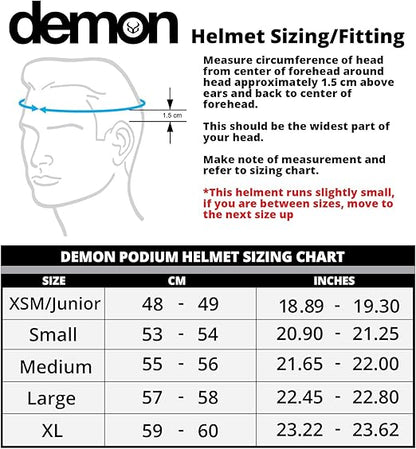 demon

Helmet Sizing/Fitting

1.5 cm

Measure circumference of head from center of forehead around head approximately 1.5 cm above ears and back to center of forehead.

This should be the widest part of your head.

Make note of measurement and refer to sizing chart.

*This helment runs slightly small, if you are between sizes, move to the next size up

DEMON PODIUM HELMET SIZING CHART

| SIZE | CM | INCHES |
|---|---|---|
| XSM/Junior | 48 - 49 | 18.89 - 19.30 |
| Small | 53 - 54 | 20.90 - 21.25 |
| Medium | 55 - 56 | 21.65 - 22.00 |
| Large | 57 - 58 | 22.45 - 22.80 |
| XL | 59 - 60 | 23.22 - 23.62 |